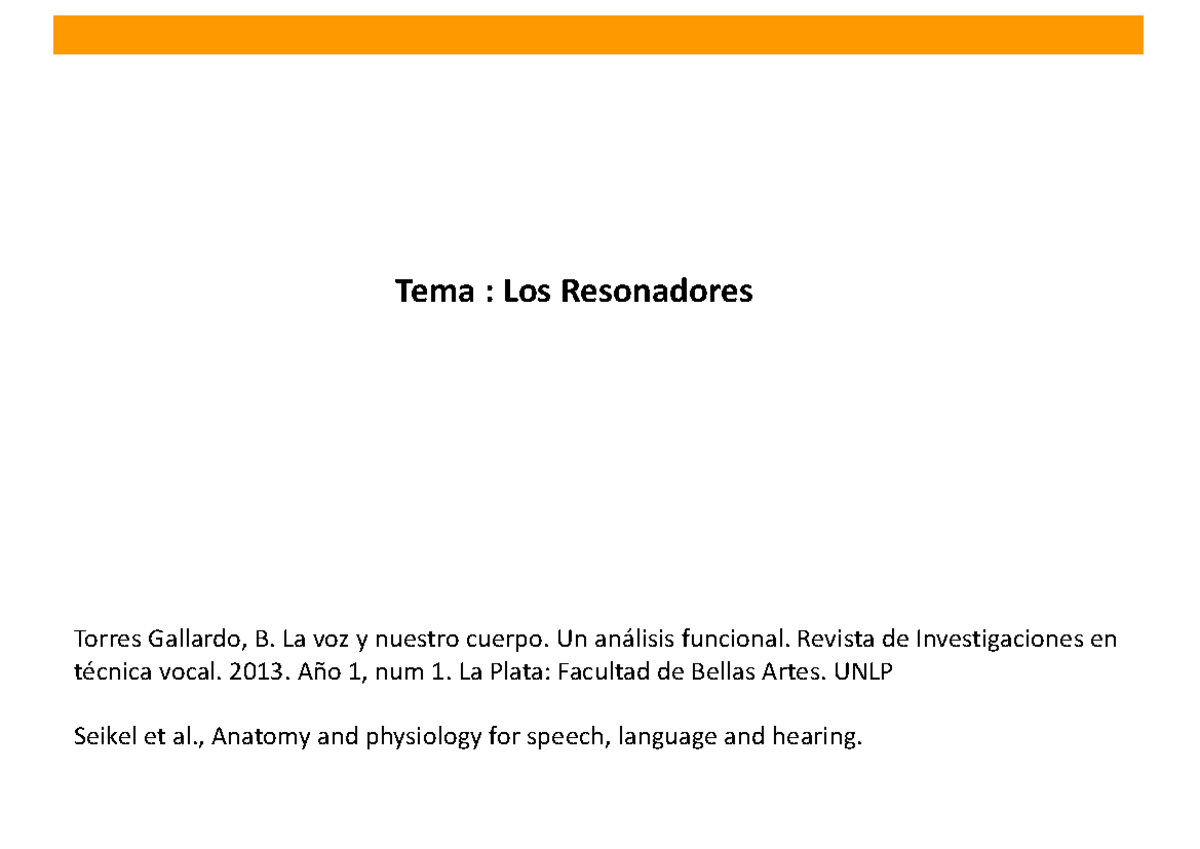 Tema : Los Resonadores

Torres Gallardo, B. La voz y nuestro cuerpo. Un análisis funcional. Revista de Investigaciones en técnica vocal. 2013. Año 1, num 1. La Plata: Facultad de Bellas Artes. UNLP

Seikel et al., Anatomy and physiology for speech, language and hearing.